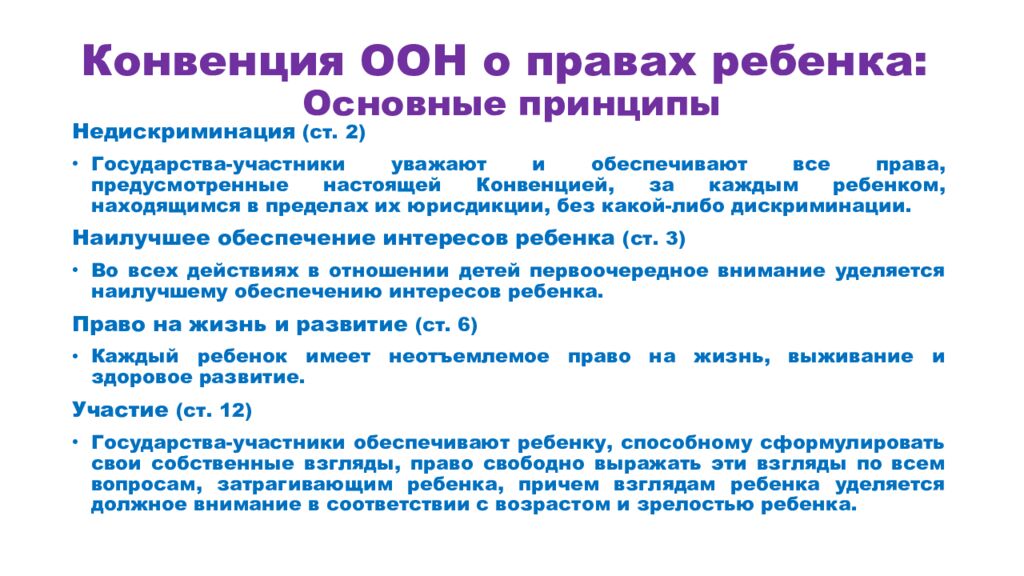 Конвенция ООН о правах ребенка:
Основные принципы

Недискриминация (ст. 2)

• Государства-участники уважают и обеспечивают все права, предусмотренные настоящей Конвенцией, за каждым ребенком, находящимся в пределах их юрисдикции, без какой-либо дискриминации.

Наилучшее обеспечение интересов ребенка (ст. 3)

• Во всех действиях в отношении детей первоочередное внимание уделяется наилучшему обеспечению интересов ребенка.

Право на жизнь и развитие (ст. 6)

• Каждый ребенок имеет неотъемлемое право на жизнь, выживание и здоровое развитие.

Участие (ст. 12)

• Государства-участники обеспечивают ребенку, способному сформулировать свои собственные взгляды, право свободно выражать эти взгляды по всем вопросам, затрагивающим ребенка, причем взглядам ребенка уделяется должное внимание в соответствии с возрастом и зрелостью ребенка.